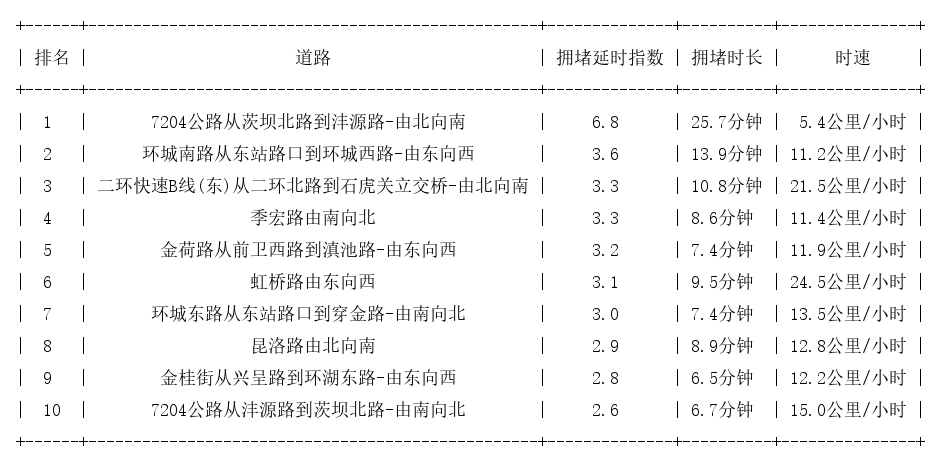 | 排名 | 道路 | 拥堵延时指数 | 拥堵时长 | 时速 |
|---|---|---|---|---|
| 1 | 7204公路从茨坝北路到沣源路-由北向南 | 6.8 | 25.7分钟 | 5.4公里/小时 |
| 2 | 环城南路从东站路口到环城西路-由东向西 | 3.6 | 13.9分钟 | 11.2公里/小时 |
| 3 | 二环快速B线(东)从二环北路到石虎关立交桥-由北向南 | 3.3 | 10.8分钟 | 21.5公里/小时 |
| 4 | 季宏路由南向北 | 3.3 | 8.6分钟 | 11.4公里/小时 |
| 5 | 金荷路从前卫西路到滇池路-由东向西 | 3.2 | 7.4分钟 | 11.9公里/小时 |
| 6 | 虹桥路由东向西 | 3.1 | 9.5分钟 | 24.5公里/小时 |
| 7 | 环城东路从东站路口到穿金路-由南向北 | 3.0 | 7.4分钟 | 13.5公里/小时 |
| 8 | 昆洛路由北向南 | 2.9 | 8.9分钟 | 12.8公里/小时 |
| 9 | 金桂街从兴呈路到环湖东路-由东向西 | 2.8 | 6.5分钟 | 12.2公里/小时 |
| 10 | 7204公路从沣源路到茨坝北路-由南向北 | 2.6 | 6.7分钟 | 15.0公里/小时 |